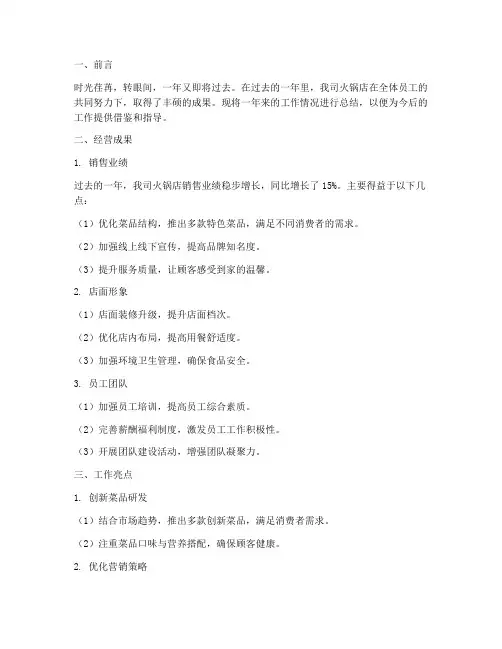 一、前言

时光荏苒，转眼间，一年又即将过去。在过去的一年里，我司火锅店在全体员工的共同努力下，取得了丰硕的成果。现将一年来的工作情况进行总结，以便为今后的工作提供借鉴和指导。

二、经营成果

1. 销售业绩

过去的一年，我司火锅店销售业绩稳步增长，同比增长了 15%。主要得益于以下几点：

（1）优化菜品结构，推出多款特色菜品，满足不同消费者的需求。

（2）加强线上线下宣传，提高品牌知名度。

（3）提升服务质量，让顾客感受到家的温馨。

2. 店面形象

（1）店面装修升级，提升店面档次。

（2）优化店内布局，提高用餐舒适度。

（3）加强环境卫生管理，确保食品安全。

3. 员工团队

（1）加强员工培训，提高员工综合素质。

（2）完善薪酬福利制度，激发员工工作积极性。

（3）开展团队建设活动，增强团队凝聚力。

三、工作亮点

1. 创新菜品研发

（1）结合市场趋势，推出多款创新菜品，满足消费者需求。

（2）注重菜品口味与营养搭配，确保顾客健康。

2. 优化营销策略